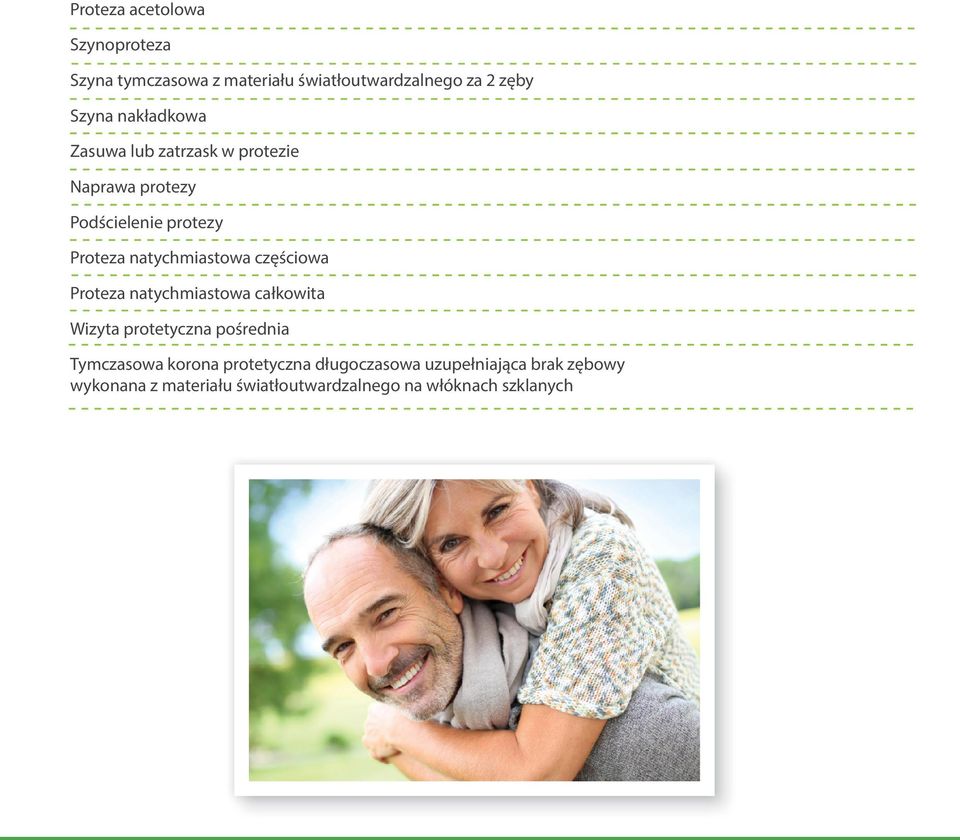 Proteza acetolowa

Szynoproteza

Szyna tymczasowa z materiału światłoutwardzalnego za 2 zęby

Szyna nakładkowa

Zasuwa lub zatrzask w protezie

Naprawa protezy

Podścielenie protezy

Proteza natychmiastowa częściowa

Proteza natychmiastowa całkowita

Wizyta protetyczna pośrednia

Tymczasowa korona protetyczna długoczasowa uzupełniająca brak zębowy wykonana z materiału światłoutwardzalnego na włóknach szklanych